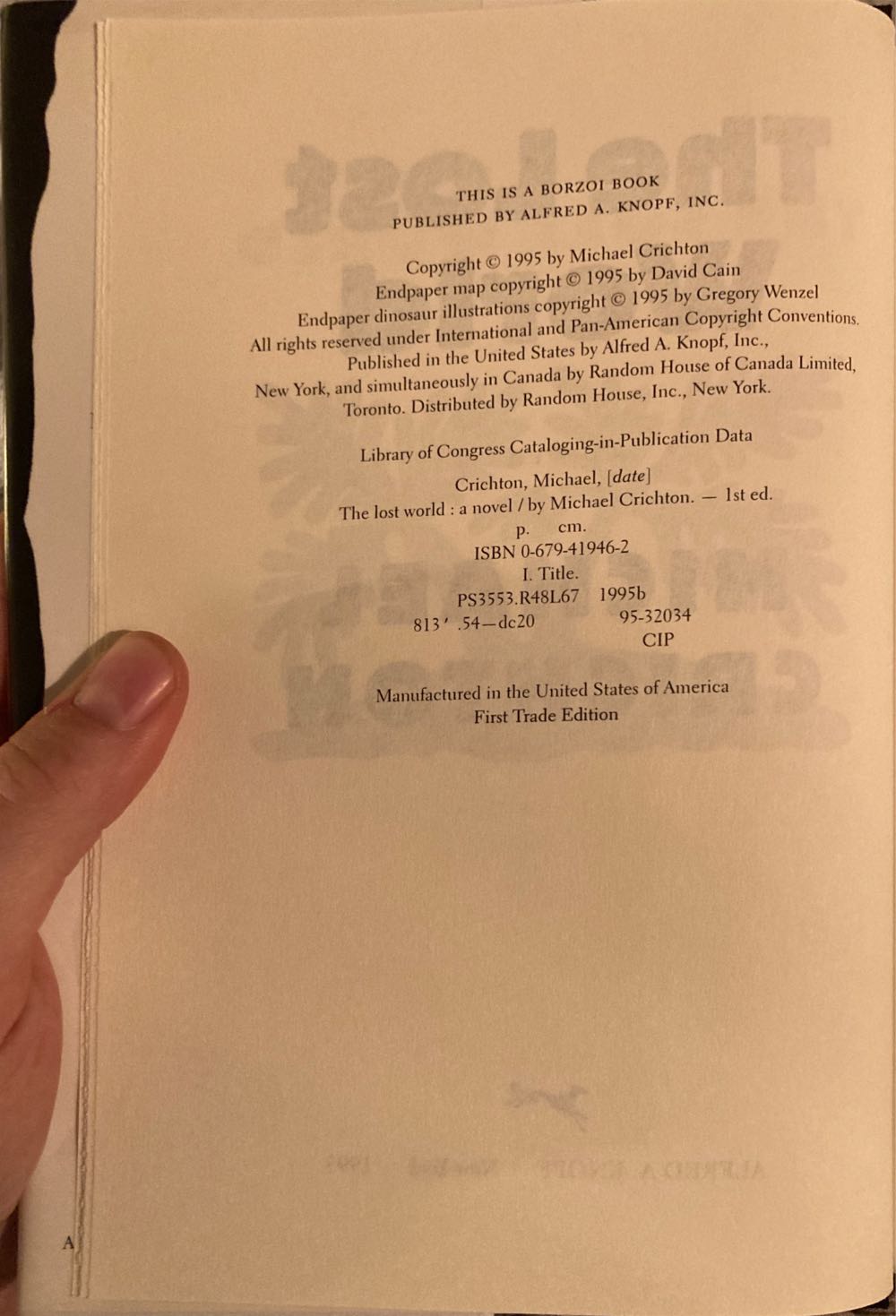 THIS IS A BORZOI BOOK
PUBLISHED BY ALFRED A. KNOPF, INC.

Copyright © 1995 by Michael Crichton
Endpaper map copyright © 1995 by David Cain
Endpaper dinosaur illustrations copyright © 1995 by Gregory Wenzel
All rights reserved under International and Pan-American Copyright Conventions.
Published in the United States by Alfred A. Knopf, Inc.,
New York, and simultaneously in Canada by Random House of Canada Limited,
Toronto. Distributed by Random House, Inc., New York.

Library of Congress Cataloging-in-Publication Data

Crichton, Michael, [date]
The lost world : a novel / by Michael Crichton. — 1st ed.
p. cm.
ISBN 0-679-41946-2
I. Title.
PS3553.R48L67 1995b
813'.54—dc20 95-32034
CIP

Manufactured in the United States of America
First Trade Edition

A